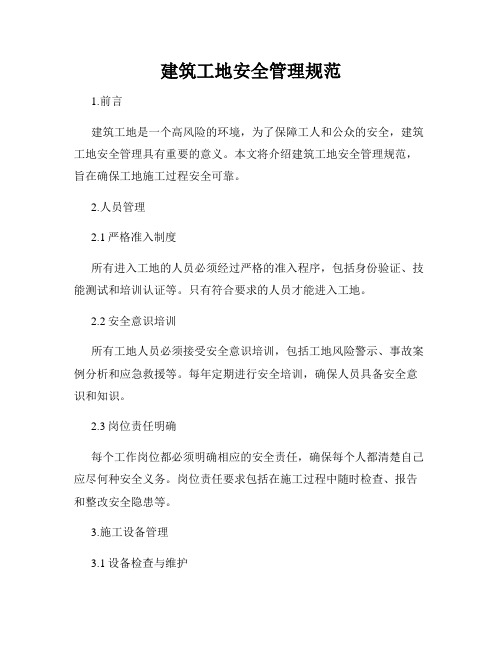 建筑工地安全管理规范

1.前言

建筑工地是一个高风险的环境，为了保障工人和公众的安全，建筑工地安全管理具有重要的意义。本文将介绍建筑工地安全管理规范，旨在确保工地施工过程安全可靠。

2.人员管理

2.1 严格准入制度

所有进入工地的人员必须经过严格的准入程序，包括身份验证、技能测试和培训认证等。只有符合要求的人员才能进入工地。

2.2 安全意识培训

所有工地人员必须接受安全意识培训，包括工地风险警示、事故案例分析和应急救援等。每年定期进行安全培训，确保人员具备安全意识和知识。

2.3 岗位责任明确

每个工作岗位都必须明确相应的安全责任，确保每个人都清楚自己应尽何种安全义务。岗位责任要求包括在施工过程中随时检查、报告和整改安全隐患等。

3.施工设备管理

3.1 设备检查与维护